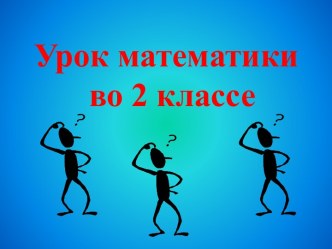 Урок математики во 2 классе

?

?

?